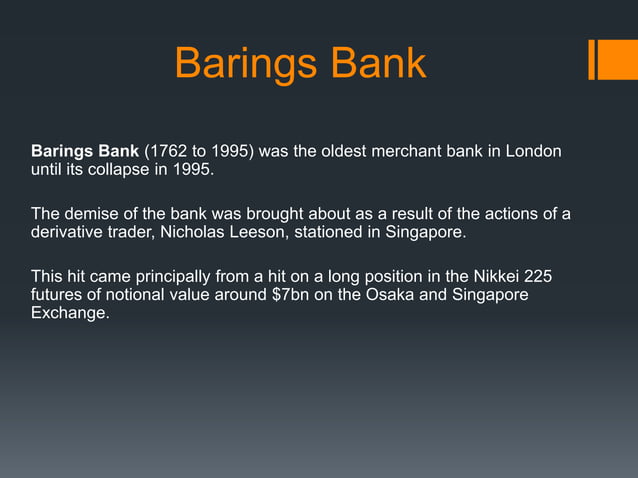 Barings Bank

Barings Bank (1762 to 1995) was the oldest merchant bank in London until its collapse in 1995.

The demise of the bank was brought about as a result of the actions of a derivative trader, Nicholas Leeson, stationed in Singapore.

This hit came principally from a hit on a long position in the Nikkei 225 futures of notional value around \$7bn on the Osaka and Singapore Exchange.